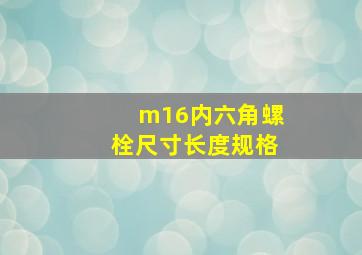 m16内六角螺栓尺寸长度规格